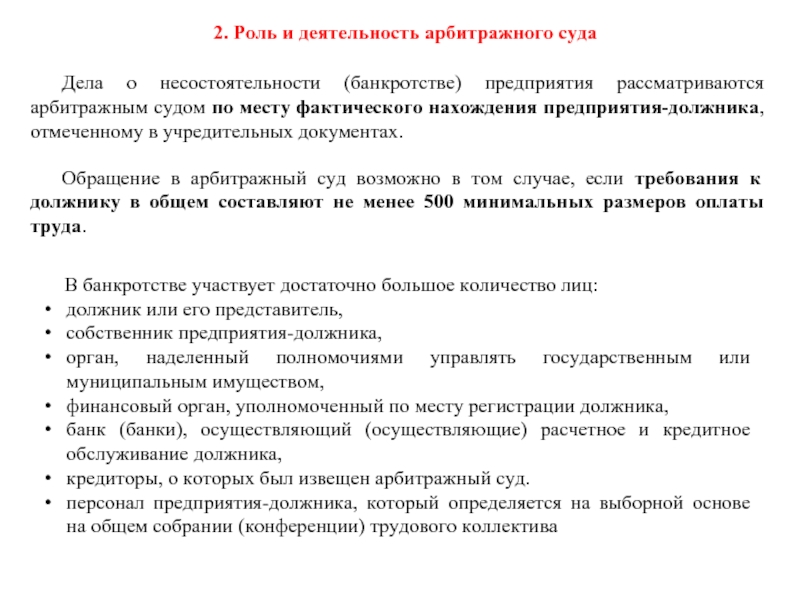 2. Роль и деятельность арбитражного суда

Дела о несостоятельности (банкротстве) предприятия рассматриваются арбитражным судом по месту фактического нахождения предприятия-должника, отмеченному в учредительных документах.

Обращение в арбитражный суд возможно в том случае, если требования к должнику в общем составляют не менее 500 минимальных размеров оплаты труда.

В банкротстве участвует достаточно большое количество лиц:
• должник или его представитель,
• собственник предприятия-должника,
• орган, наделенный полномочиями управлять государственным или муниципальным имуществом,
• финансовый орган, уполномоченный по месту регистрации должника,
• банк (банки), осуществляющий (осуществляющие) расчетное и кредитное обслуживание должника,
• кредиторы, о которых был извещен арбитражный суд.
• персонал предприятия-должника, который определяется на выборной основе на общем собрании (конференции) трудового коллектива